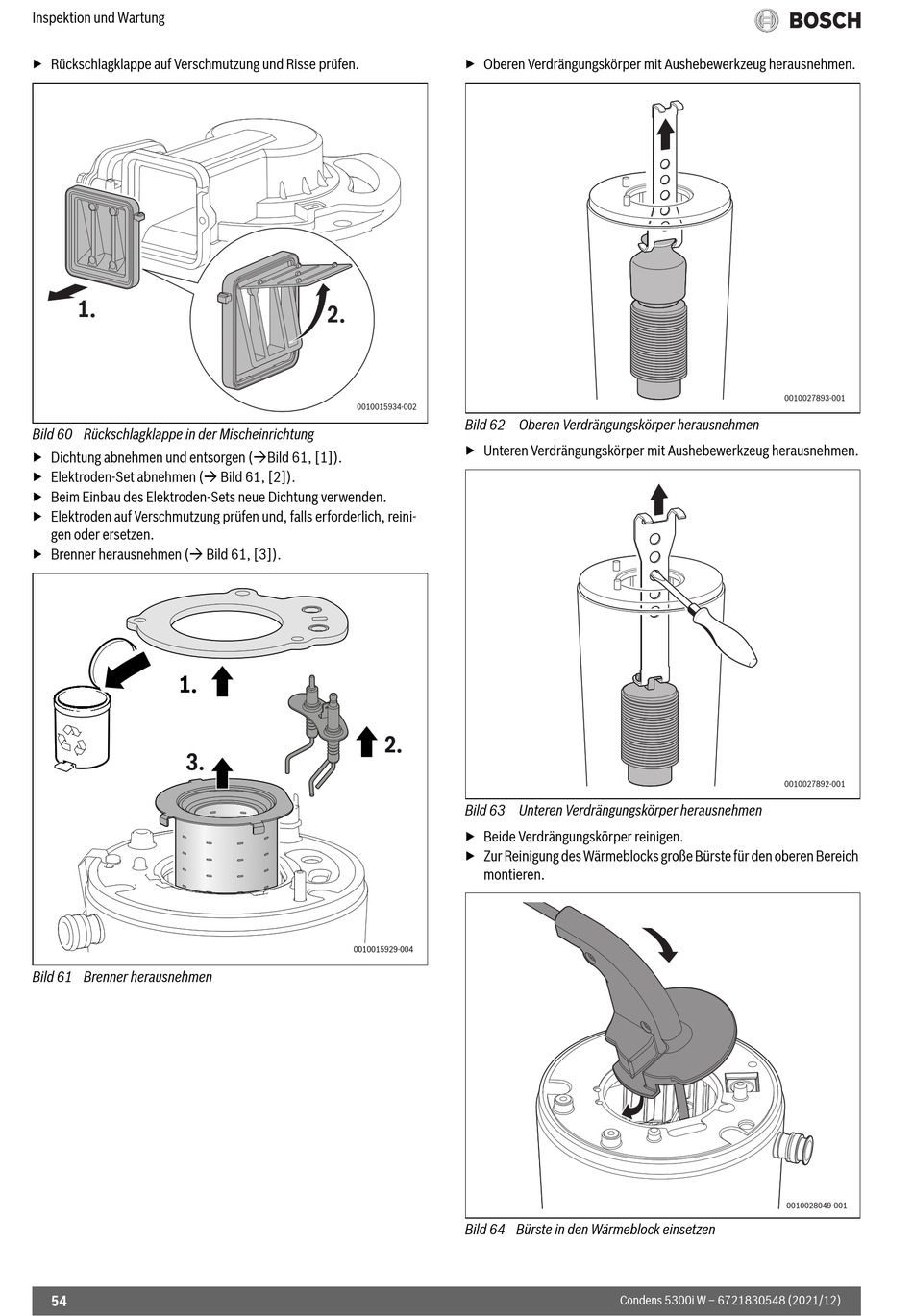 Inspektion und Wartung

BOSCH

▶ Rückschlagklappe auf Verschmutzung und Risse prüfen.

1.

2.

0010015934-002

Bild 60 Rückschlagklappe in der Mischeinrichtung

▶ Dichtung abnehmen und entsorgen (→Bild 61, [1]).
▶ Elektroden-Set abnehmen (→ Bild 61, [2]).
▶ Beim Einbau des Elektroden-Sets neue Dichtung verwenden.
▶ Elektroden auf Verschmutzung prüfen und, falls erforderlich, reinigen oder ersetzen.
▶ Brenner herausnehmen (→ Bild 61, [3]).

1.

2.

3.

0010015929-004

Bild 61 Brenner herausnehmen

▶ Oberen Verdrängungskörper mit Aushebewerkzeug herausnehmen.

0010027893-001

Bild 62 Oberen Verdrängungskörper herausnehmen

▶ Unteren Verdrängungskörper mit Aushebewerkzeug herausnehmen.

0010027892-001

Bild 63 Unteren Verdrängungskörper herausnehmen

▶ Beide Verdrängungskörper reinigen.
▶ Zur Reinigung des Wärmeblocks große Bürste für den oberen Bereich montieren.

0010028049-001

Bild 64 Bürste in den Wärmeblock einsetzen

54

Condens 5300i W – 6721830548 (2021/12)